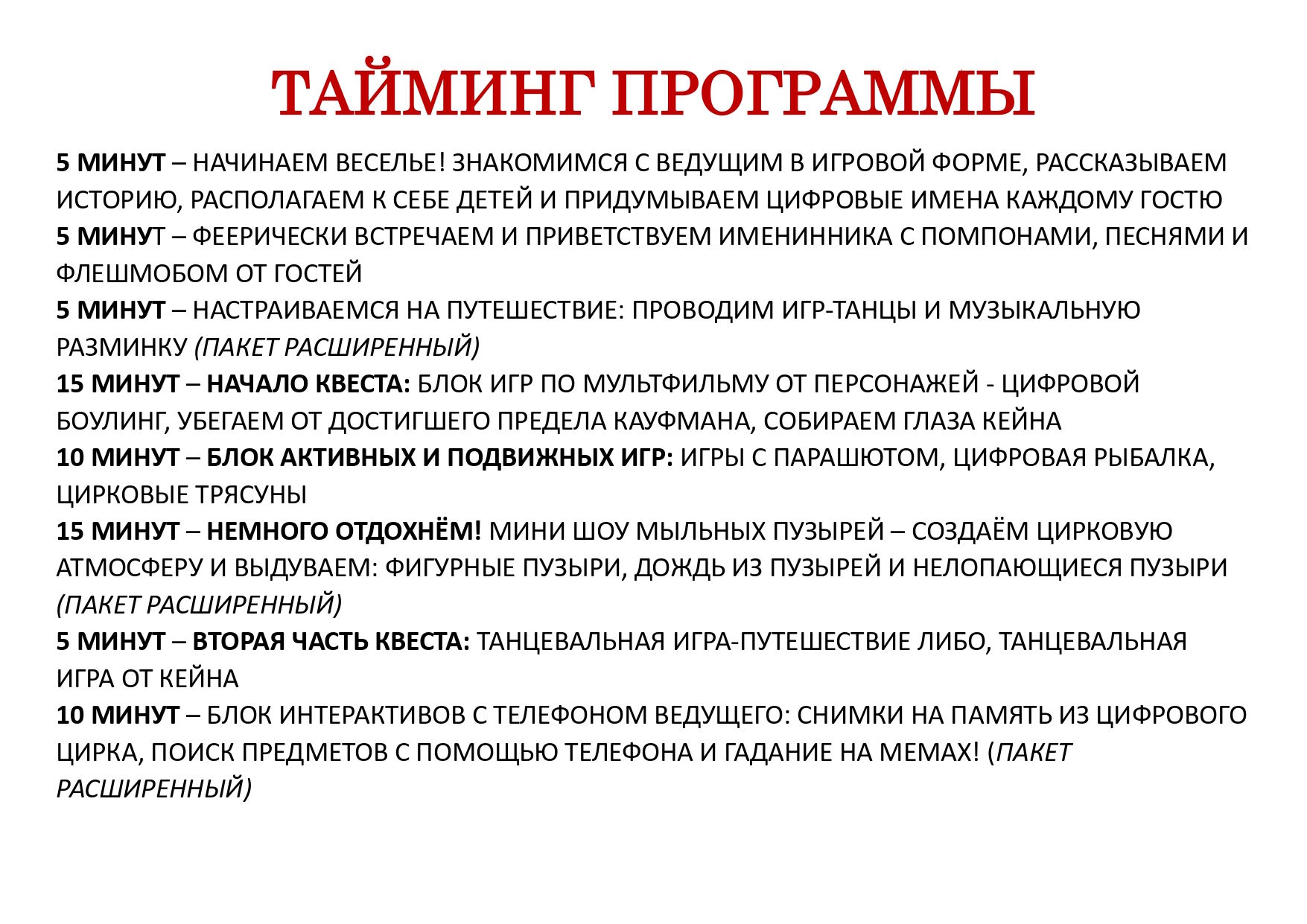 ТАЙМИНГ ПРОГРАММЫ

5 МИНУТ – НАЧИНАЕМ ВЕСЕЛЬЕ! ЗНАКОМИМСЯ С ВЕДУЩИМ В ИГРОВОЙ ФОРМЕ, РАССКАЗЫВАЕМ ИСТОРИЮ, РАСПОЛАГАЕМ К СЕБЕ ДЕТЕЙ И ПРИДУМЫВАЕМ ЦИФРОВЫЕ ИМЕНА КАЖДОМУ ГОСТЮ
5 МИНУТ – ФЕЕРИЧЕСКИ ВСТРЕЧАЕМ И ПРИВЕТСТВУЕМ ИМЕНИННИКА С ПОМПОНАМИ, ПЕСНЯМИ И ФЛЕШМОБОМ ОТ ГОСТЕЙ
5 МИНУТ – НАСТРАИВАЕМСЯ НА ПУТЕШЕСТВИЕ: ПРОВОДИМ ИГР-ТАНЦЫ И МУЗЫКАЛЬНУЮ РАЗМИНКУ (ПАКЕТ РАСШИРЕННЫЙ)
15 МИНУТ – НАЧАЛО КВЕСТА: БЛОК ИГР ПО МУЛЬТФИЛЬМУ ОТ ПЕРСОНАЖЕЙ - ЦИФРОВОЙ БОУЛИНГ, УБЕГАЕМ ОТ ДОСТИГШЕГО ПРЕДЕЛА КАУФМАНА, СОБИРАЕМ ГЛАЗА КЕЙНА
10 МИНУТ – БЛОК АКТИВНЫХ И ПОДВИЖНЫХ ИГР: ИГРЫ С ПАРАШЮТОМ, ЦИФРОВАЯ РЫБАЛКА, ЦИРКОВЫЕ ТРЯСУНЫ
15 МИНУТ – НЕМНОГО ОТДОХНЁМ! МИНИ ШОУ МЫЛЬНЫХ ПУЗЫРЕЙ – СОЗДАЁМ ЦИРКОВУЮ АТМОСФЕРУ И ВЫДУВАЕМ: ФИГУРНЫЕ ПУЗЫРИ, ДОЖДЬ ИЗ ПУЗЫРЕЙ И НЕЛОПАЮЩИЕСЯ ПУЗЫРИ (ПАКЕТ РАСШИРЕННЫЙ)
5 МИНУТ – ВТОРАЯ ЧАСТЬ КВЕСТА: ТАНЦЕВАЛЬНАЯ ИГРА-ПУТЕШЕСТВИЕ ЛИБО, ТАНЦЕВАЛЬНАЯ ИГРА ОТ КЕЙНА
10 МИНУТ – БЛОК ИНТЕРАКТИВОВ С ТЕЛЕФОНОМ ВЕДУЩЕГО: СНИМКИ НА ПАМЯТЬ ИЗ ЦИФРОВОГО ЦИРКА, ПОИСК ПРЕДМЕТОВ С ПОМОЩЬЮ ТЕЛЕФОНА И ГАДАНИЕ НА МЕМАХ! (ПАКЕТ РАСШИРЕННЫЙ)